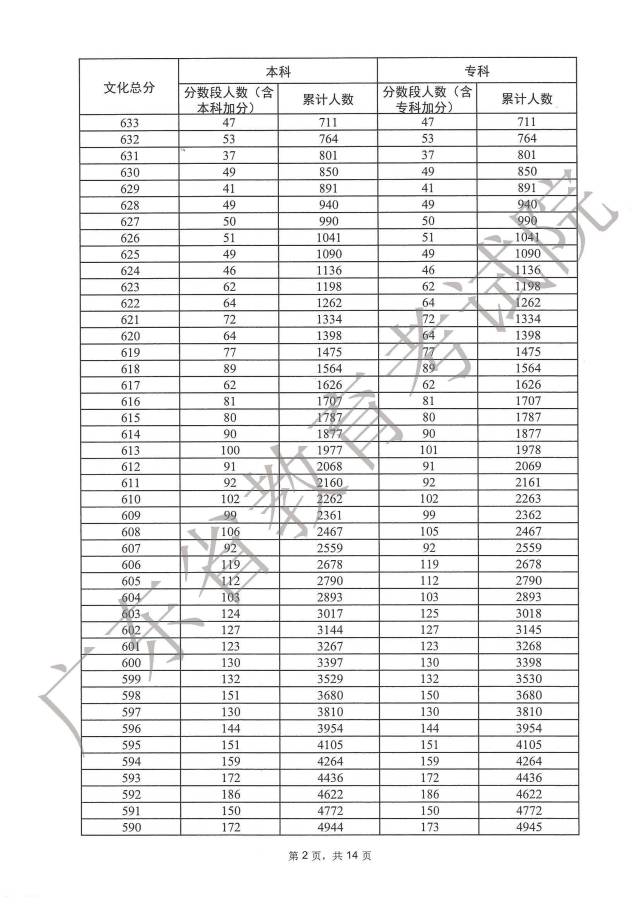 | 文化总分 | 本科 分数段人数（含本科加分） | 本科 累计人数 | 专科 分数段人数（含专科加分） | 专科 累计人数 |
|---|---|---|---|---|
| 633 | 47 | 711 | 47 | 711 |
| 632 | 53 | 764 | 53 | 764 |
| 631 | 37 | 801 | 37 | 801 |
| 630 | 49 | 850 | 49 | 850 |
| 629 | 41 | 891 | 41 | 891 |
| 628 | 49 | 940 | 49 | 940 |
| 627 | 50 | 990 | 50 | 990 |
| 626 | 51 | 1041 | 51 | 1041 |
| 625 | 49 | 1090 | 49 | 1090 |
| 624 | 46 | 1136 | 46 | 1136 |
| 623 | 62 | 1198 | 62 | 1198 |
| 622 | 64 | 1262 | 64 | 1262 |
| 621 | 72 | 1334 | 72 | 1334 |
| 620 | 64 | 1398 | 64 | 1398 |
| 619 | 77 | 1475 | 77 | 1475 |
| 618 | 89 | 1564 | 89 | 1564 |
| 617 | 62 | 1626 | 62 | 1626 |
| 616 | 81 | 1707 | 81 | 1707 |
| 615 | 80 | 1787 | 80 | 1787 |
| 614 | 90 | 1877 | 90 | 1877 |
| 613 | 100 | 1977 | 101 | 1978 |
| 612 | 91 | 2068 | 91 | 2069 |
| 611 | 92 | 2160 | 92 | 2161 |
| 610 | 102 | 2262 | 102 | 2263 |
| 609 | 99 | 2361 | 99 | 2362 |
| 608 | 106 | 2467 | 105 | 2467 |
| 607 | 92 | 2559 | 92 | 2559 |
| 606 | 119 | 2678 | 119 | 2678 |
| 605 | 112 | 2790 | 112 | 2790 |
| 604 | 103 | 2893 | 103 | 2893 |
| 603 | 124 | 3017 | 125 | 3018 |
| 602 | 127 | 3144 | 127 | 3145 |
| 601 | 123 | 3267 | 123 | 3268 |
| 600 | 130 | 3397 | 130 | 3398 |
| 599 | 132 | 3529 | 132 | 3530 |
| 598 | 151 | 3680 | 150 | 3680 |
| 597 | 130 | 3810 | 130 | 3810 |
| 596 | 144 | 3954 | 144 | 3954 |
| 595 | 151 | 4105 | 151 | 4105 |
| 594 | 159 | 4264 | 159 | 4264 |
| 593 | 172 | 4436 | 172 | 4436 |
| 592 | 186 | 4622 | 186 | 4622 |
| 591 | 150 | 4772 | 150 | 4772 |
| 590 | 172 | 4944 | 173 | 4945 |

广东省教育考试院

第 2 页，共 14 页